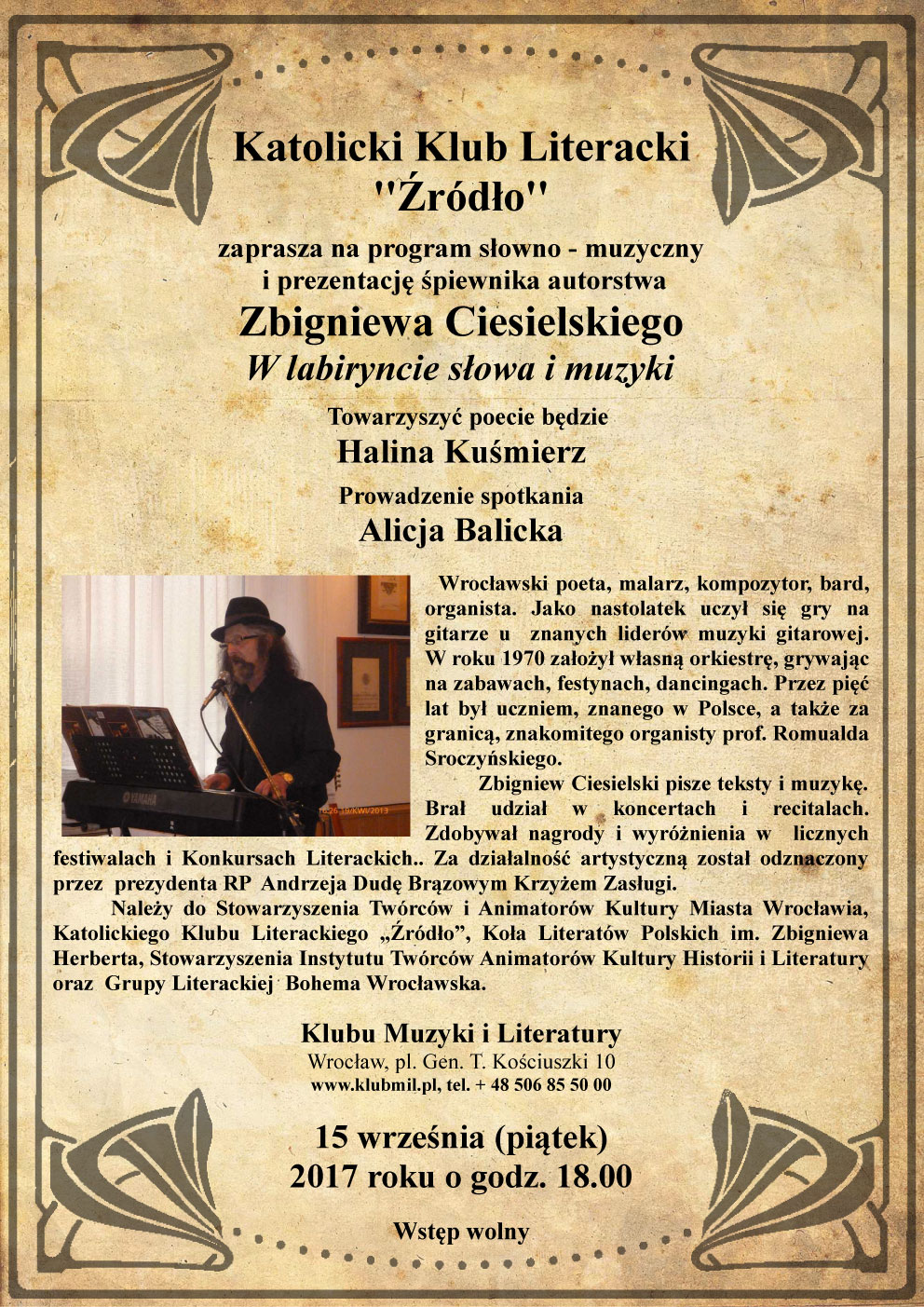 Katolicki Klub Literacki
"Źródło"

zaprasza na program słowno - muzyczny
i prezentację śpiewnika autorstwa

Zbigniewa Ciesielskiego

W labiryncie słowa i muzyki

Towarzyszyć poecie będzie

Halina Kuśmierz

Prowadzenie spotkania

Alicja Balicka

YAMAHA

Wrocławski poeta, malarz, kompozytor, bard, organista. Jako nastolatek uczył się gry na gitarze u znanych liderów muzyki gitarowej. W roku 1970 założył własną orkiestrę, grywając na zabawach, festynach, dancingach. Przez pięć lat był uczniem, znanego w Polsce, a także za granicą, znakomitego organisty prof. Romualda Sroczyńskiego.

Zbigniew Ciesielski pisze teksty i muzykę. Brał udział w koncertach i recitalach. Zdobywał nagrody i wyróżnienia w licznych festiwalach i Konkursach Literackich.. Za działalność artystyczną został odznaczony przez prezydenta RP Andrzeja Dudę Brązowym Krzyżem Zasługi.

Należy do Stowarzyszenia Twórców i Animatorów Kultury Miasta Wrocławia, Katolickiego Klubu Literackiego „Źródło", Koła Literatów Polskich im. Zbigniewa Herberta, Stowarzyszenia Instytutu Twórców Animatorów Kultury Historii i Literatury oraz Grupy Literackiej Bohema Wrocławska.

Klubu Muzyki i Literatury
Wrocław, pl. Gen. T. Kościuszki 10
www.klubmil.pl, tel. + 48 506 85 50 00

15 września (piątek)
2017 roku o godz. 18.00

Wstęp wolny